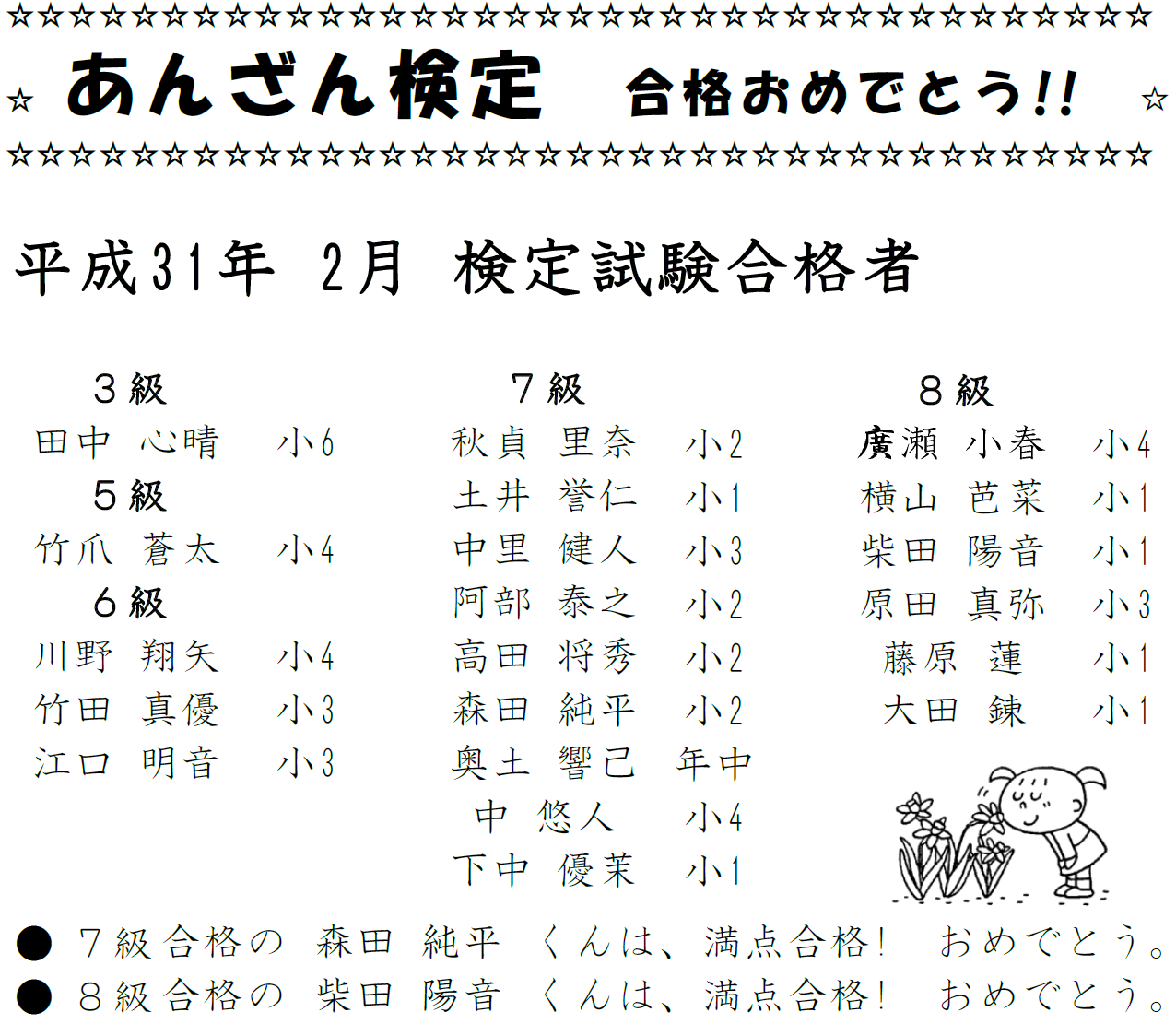 ☆☆☆☆☆☆☆☆☆☆☆☆☆☆☆☆☆☆☆☆☆☆☆☆☆☆☆☆☆☆☆☆☆☆☆☆☆

☆ あんざん検定　合格おめでとう!! ☆

☆☆☆☆☆☆☆☆☆☆☆☆☆☆☆☆☆☆☆☆☆☆☆☆☆☆☆☆☆☆☆☆☆☆☆☆☆

平成31年 2月 検定試験合格者

３級
田中　心晴　小6
５級
竹爪　蒼太　小4
６級
川野　翔矢　小4
竹田　真優　小3
江口　明音　小3

７級
秋貞　里奈　小2
土井　誉仁　小1
中里　健人　小3
阿部　泰之　小2
高田　将秀　小2
森田　純平　小2
奥土　響己　年中
中　悠人　小4
下中　優茉　小1

８級
廣瀬　小春　小4
横山　芭菜　小1
柴田　陽音　小1
原田　真弥　小3
藤原　蓮　小1
大田　錬　小1

● ７級合格の 森田 純平 くんは、満点合格! おめでとう。
● ８級合格の 柴田 陽音 くんは、満点合格! おめでとう。